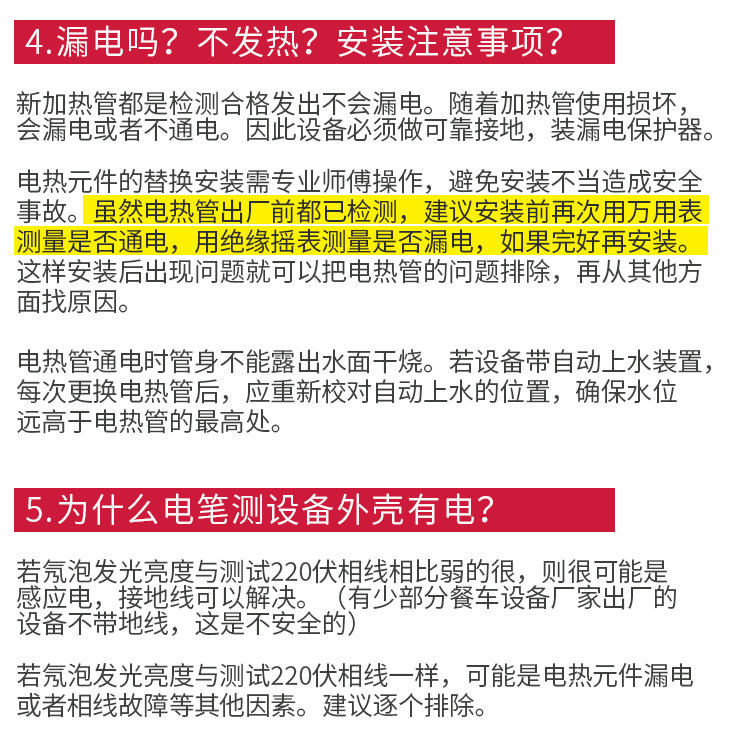 4.漏电吗？不发热？安装注意事项？

新加热管都是检测合格发出不会漏电。随着加热管使用损坏，会漏电或者不通电。因此设备必须做可靠接地，装漏电保护器。

电热元件的替换安装需专业师傅操作，避免安装不当造成安全事故。虽然电热管出厂前都已检测，建议安装前再次用万用表测量是否通电，用绝缘摇表测量是否漏电，如果完好再安装。这样安装后出现问题就可以把电热管的问题排除，再从其他方面找原因。

电热管通电时管身不能露出水面干烧。若设备带自动上水装置，每次更换电热管后，应重新校对自动上水的位置，确保水位远高于电热管的最高处。

5.为什么电笔测设备外壳有电？

若氖泡发光亮度与测试220伏相线相比弱的很，则很可能是感应电，接地线可以解决。（有少部分餐车设备厂家出厂的设备不带地线，这是不安全的）

若氖泡发光亮度与测试220伏相线一样，可能是电热元件漏电或者相线故障等其他因素。建议逐个排除。